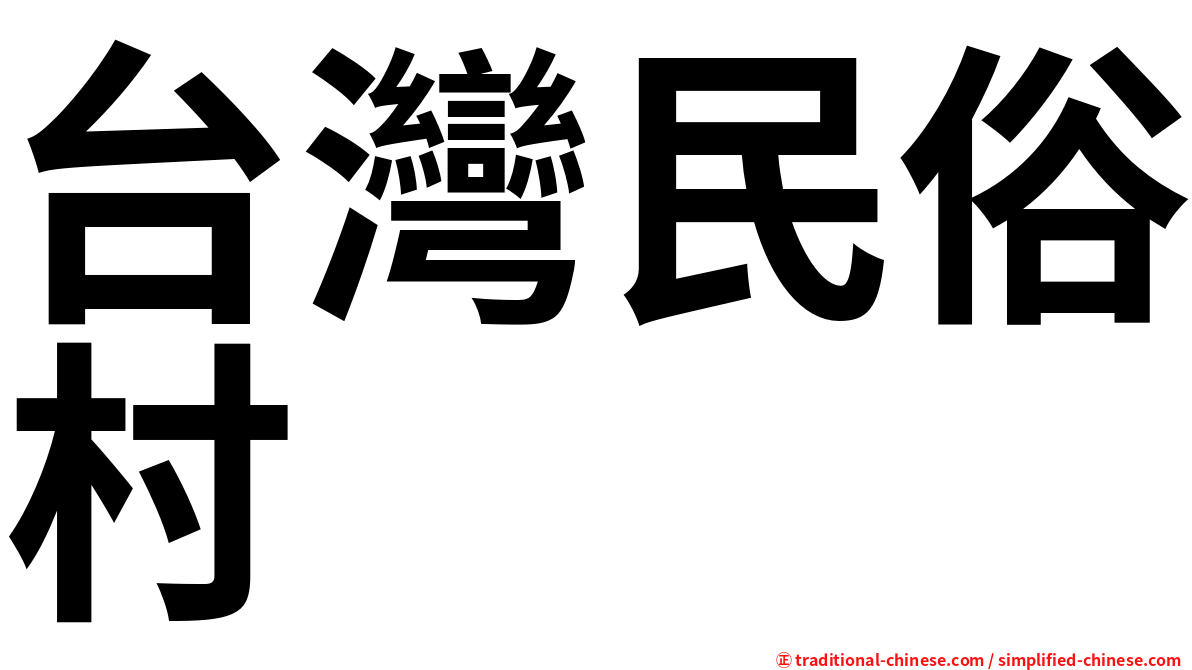 台灣民俗村

㊣ traditional-chinese.com / simplified-chinese.com